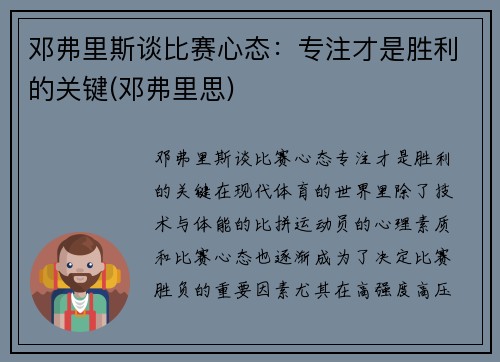 邓弗里斯谈比赛心态：专注才是胜利的关键(邓弗里思)

邓弗里斯谈比赛心态专注才是胜利的关键在现代体育的世界里除了技术与体能的比拼运动员的心理素质和比赛心态也逐渐成为了决定比赛胜负的重要因素尤其在高强度高压